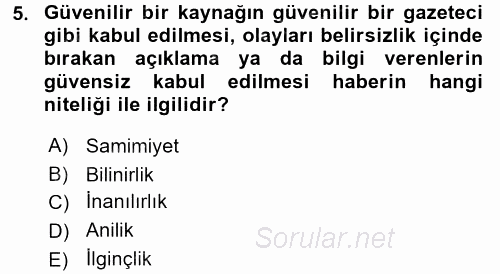 5. Güvenilir bir kaynağın güvenilir bir gazeteci gibi kabul edilmesi, olayları belirsizlik içinde bırakan açıklama ya da bilgi verenlerin güvensiz kabul edilmesi haberin hangi niteliği ile ilgilidir?

A) Samimiyet
B) Bilinirlik
C) İnanılırlık
D) Anilik
E) İlginçlik

Sorular.net